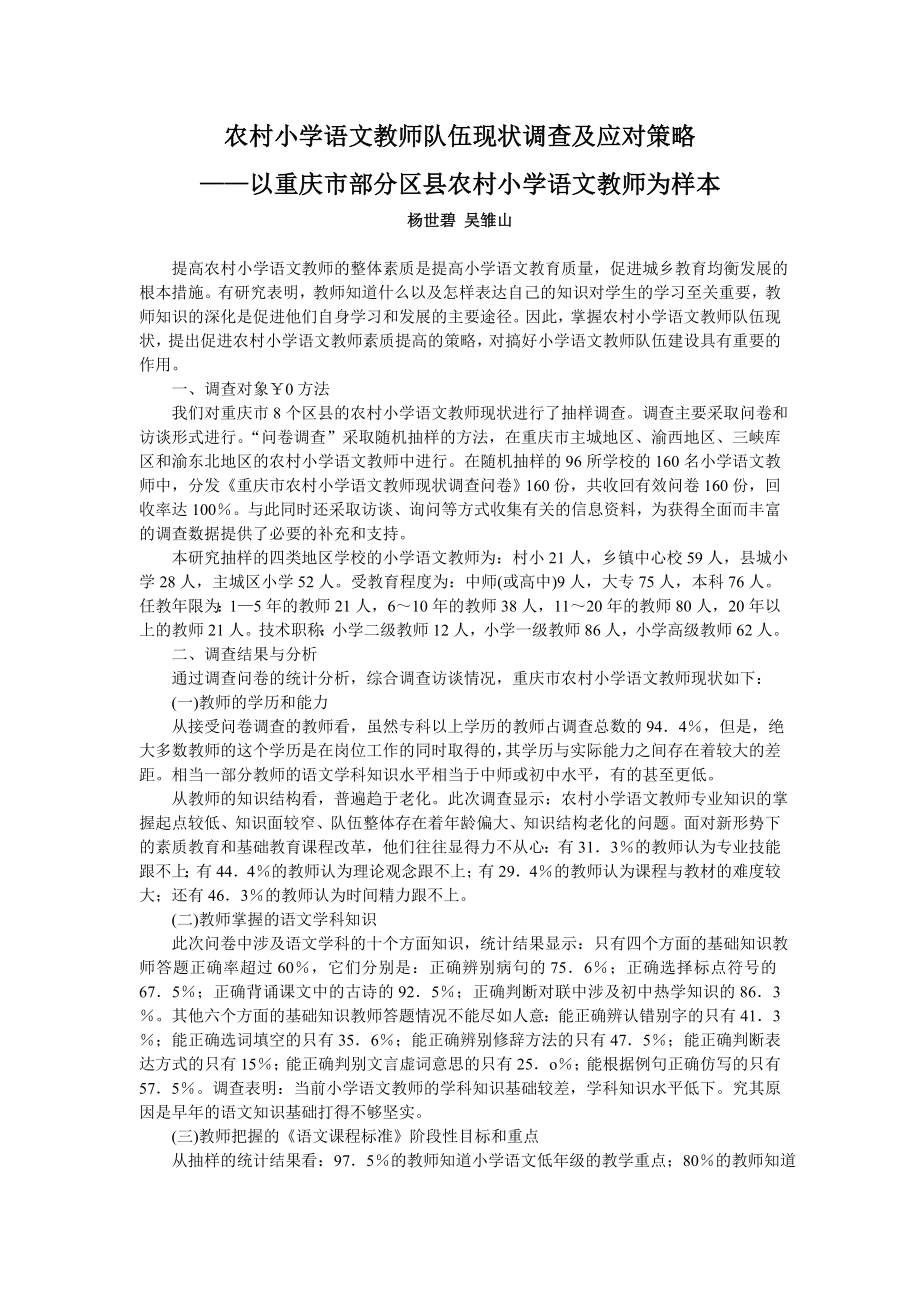 农村小学语文教师队伍现状调查及应对策略
——以重庆市部分区县农村小学语文教师为样本
杨世碧 吴雏山

提高农村小学语文教师的整体素质是提高小学语文教育质量，促进城乡教育均衡发展的根本措施。有研究表明，教师知道什么以及怎样表达自己的知识对学生的学习至关重要，教师知识的深化是促进他们自身学习和发展的主要途径。因此，掌握农村小学语文教师队伍现状，提出促进农村小学语文教师素质提高的策略，对搞好小学语文教师队伍建设具有重要的作用。

一、调查对象￥0 方法

我们对重庆市 8 个区县的农村小学语文教师现状进行了抽样调查。调查主要采取问卷和访谈形式进行。“问卷调查”采取随机抽样的方法，在重庆市主城地区、渝西地区、三峡库区和渝东北地区的农村小学语文教师中进行。在随机抽样的 96 所学校的 160 名小学语文教师中，分发《重庆市农村小学语文教师现状调查问卷》160 份，共收回有效问卷 160 份，回收率达 100%。与此同时还采取访谈、询问等方式收集有关的信息资料，为获得全面而丰富的调查数据提供了必要的补充和支持。

本研究抽样的四类地区学校的小学语文教师为：村小 21 人，乡镇中心校 59 人，县城小学 28 人，主城区小学 52 人。受教育程度为：中师(或高中)9 人，大专 75 人，本科 76 人。任教年限为：1—5 年的教师 21 人，6～10 年的教师 38 人，11～20 年的教师 80 人，20 年以上的教师 21 人。技术职称：小学二级教师 12 人，小学一级教师 86 人，小学高级教师 62 人。

二、调查结果与分析

通过调查问卷的统计分析，综合调查访谈情况，重庆市农村小学语文教师现状如下：

(一)教师的学历和能力

从接受问卷调查的教师看，虽然专科以上学历的教师占调查总数的 94．4%，但是，绝大多数教师的这个学历是在岗位工作的同时取得的，其学历与实际能力之间存在着较大的差距。相当一部分教师的语文学科知识水平相当于中师或初中水平，有的甚至更低。

从教师的知识结构看，普遍趋于老化。此次调查显示：农村小学语文教师专业知识的掌握起点较低、知识面较窄、队伍整体存在着年龄偏大、知识结构老化的问题。面对新形势下的素质教育和基础教育课程改革，他们往往显得力不从心：有 31．3%的教师认为专业技能跟不上；有 44．4%的教师认为理论观念跟不上；有 29．4%的教师认为课程与教材的难度较大；还有 46．3%的教师认为时间精力跟不上。

(二)教师掌握的语文学科知识

此次问卷中涉及语文学科的十个方面知识，统计结果显示：只有四个方面的基础知识教师答题正确率超过 60%，它们分别是：正确辨别病句的 75．6%；正确选择标点符号的 67．5%；正确背诵课文中的古诗的 92．5%；正确判断对联中涉及初中热学知识的 86．3%。其他六个方面的基础知识教师答题情况不能尽如人意：能正确辨认错别字的只有 41．3%；能正确选词填空的只有 35．6%；能正确辨别修辞方法的只有 47．5%；能正确判断表达方式的只有 15%；能正确判别文言虚词意思的只有 25．o%；能根据例句正确仿写的只有 57．5%。调查表明：当前小学语文教师的学科知识基础较差，学科知识水平低下。究其原因是早年的语文知识基础打得不够坚实。

(三)教师把握的《语文课程标准》阶段性目标和重点

从抽样的统计结果看：97．5%的教师知道小学语文低年级的教学重点；80%的教师知道